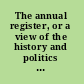 The annual register, or a view of the history and politics ...